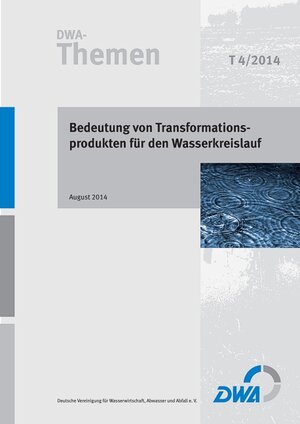 DWA-
Themen

T 4/2014

Bedeutung von Transformationsprodukten für den Wasserkreislauf

August 2014

Deutsche Vereinigung für Wasserwirtschaft, Abwasser und Abfall e. V.

DWA